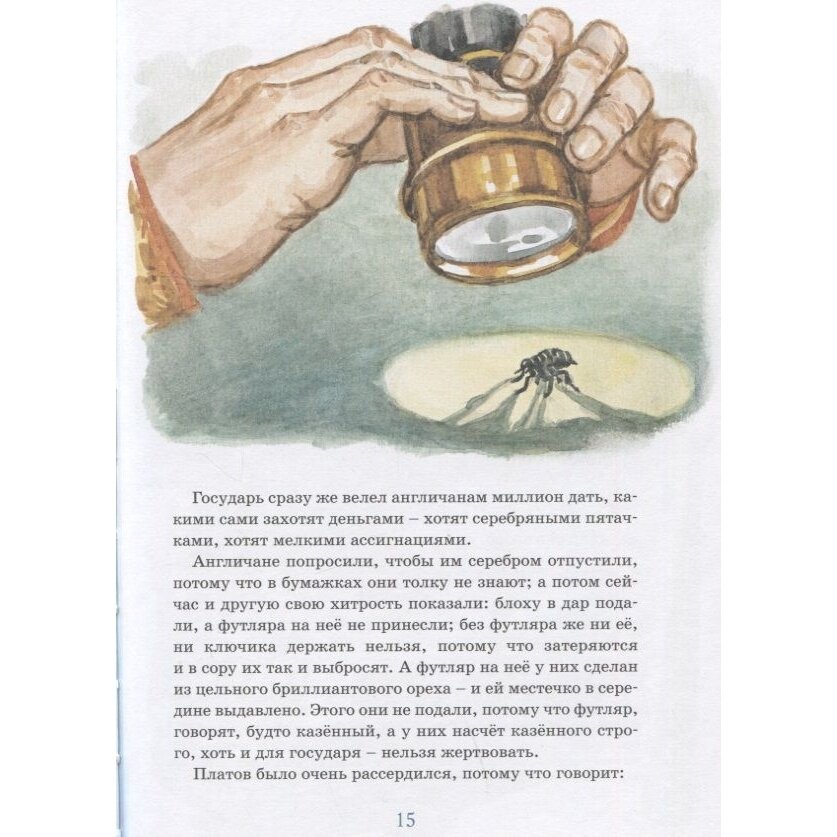 Государь сразу же велел англичанам миллион дать, какими сами захотят деньгами – хотят серебряными пятачками, хотят мелкими ассигнациями.

Англичане попросили, чтобы им серебром отпустили, потому что в бумажках они толку не знают; а потом сейчас и другую свою хитрость показали: блоху в дар подали, а футляра на неё не принесли; без футляра же ни её, ни ключика держать нельзя, потому что затеряются и в сору их так и выбросят. А футляр на неё у них сделан из цельного бриллиантового ореха – и ей местечко в середине выдавлено. Этого они не подали, потому что футляр, говорят, будто казённый, а у них насчёт казённого строго, хоть и для государя – нельзя жертвовать.

Платов было очень рассердился, потому что говорит:

15